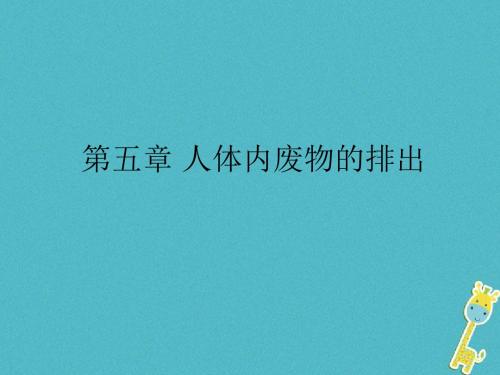 第五章 人体内废物的排出